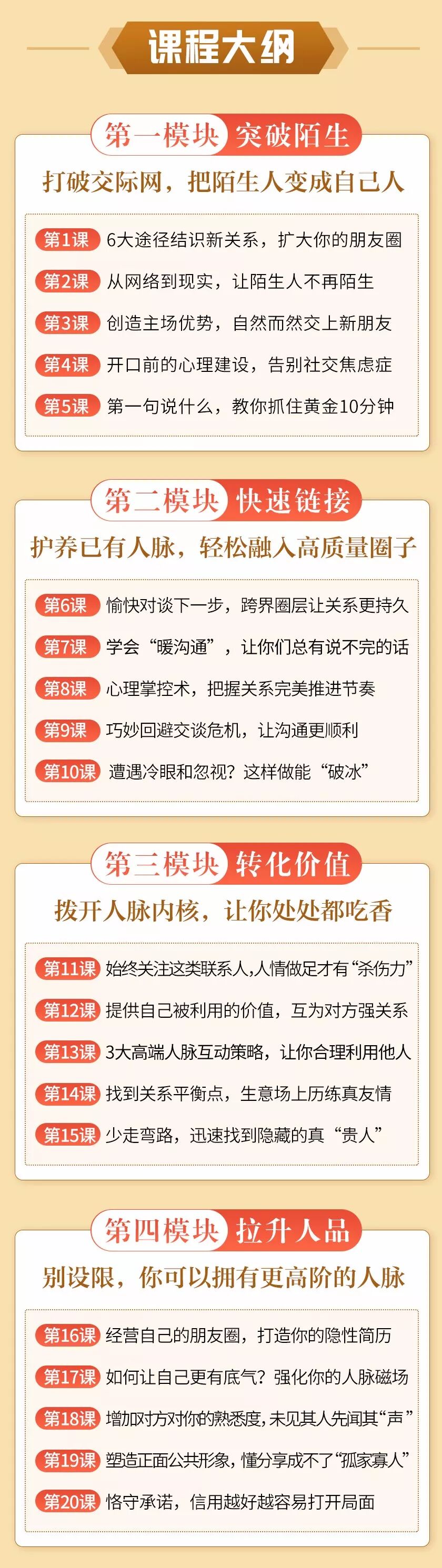 课程大纲

第一模块 突破陌生

打破交际网，把陌生人变成自己人

第1课 6大途径结识新关系，扩大你的朋友圈

第2课 从网络到现实，让陌生人不再陌生

第3课 创造主场优势，自然而然交上新朋友

第4课 开口前的心理建设，告别社交焦虑症

第5课 第一句说什么，教你抓住黄金10分钟

第二模块 快速链接

护养已有人脉，轻松融入高质量圈子

第6课 愉快对谈下一步，跨界圈层让关系更持久

第7课 学会“暖沟通”，让你们总有说不完的话

第8课 心理掌控术，把握关系完美推进节奏

第9课 巧妙回避交谈危机，让沟通更顺利

第10课 遭遇冷眼和忽视？这样做能“破冰”

第三模块 转化价值

拨开人脉内核，让你处处都吃香

第11课 始终关注这类联系人，人情做足才有“杀伤力”

第12课 提供自己被利用的价值，互为对方强关系

第13课 3大高端人脉互动策略，让你合理利用他人

第14课 找到关系平衡点，生意场上历练真友情

第15课 少走弯路，迅速找到隐藏的真“贵人”

第四模块 拉升人品

别设限，你可以拥有更高阶的人脉

第16课 经营自己的朋友圈，打造你的隐性简历

第17课 如何让自己更有底气？强化你的人脉磁场

第18课 增加对方对你的熟悉度，未见其人先闻其“声”

第19课 塑造正面公共形象，懂分享成不了“孤家寡人”

第20课 恪守承诺，信用越好越容易打开局面